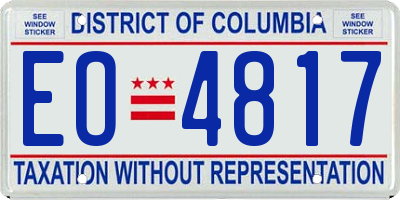 SEE WINDOW STICKER

DISTRICT OF COLUMBIA

SEE WINDOW STICKER

EO 4817

TAXATION WITHOUT REPRESENTATION